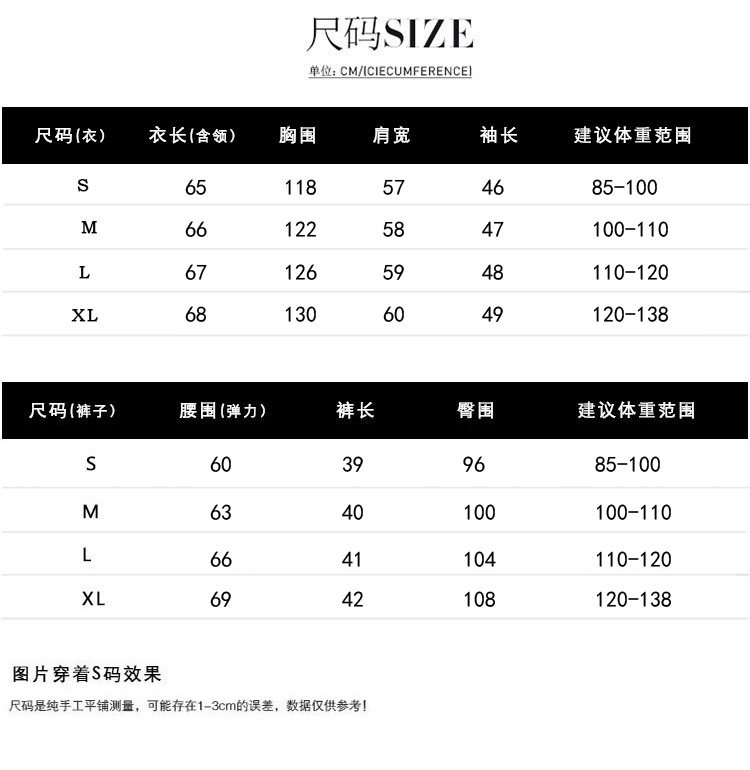 尺码SIZE

单位: CM/(CIECUMFERENCE)

| 尺码(衣) | 衣长(含领) | 胸围 | 肩宽 | 袖长 | 建议体重范围 |
|---|---|---|---|---|---|
| S | 65 | 118 | 57 | 46 | 85-100 |
| M | 66 | 122 | 58 | 47 | 100-110 |
| L | 67 | 126 | 59 | 48 | 110-120 |
| XL | 68 | 130 | 60 | 49 | 120-138 |

| 尺码(裤子) | 腰围(弹力) | 裤长 | 臀围 | 建议体重范围 |
|---|---|---|---|---|
| S | 60 | 39 | 96 | 85-100 |
| M | 63 | 40 | 100 | 100-110 |
| L | 66 | 41 | 104 | 110-120 |
| XL | 69 | 42 | 108 | 120-138 |

图片穿着S码效果

尺码是纯手工平铺测量，可能存在1-3cm的误差，数据仅供参考!